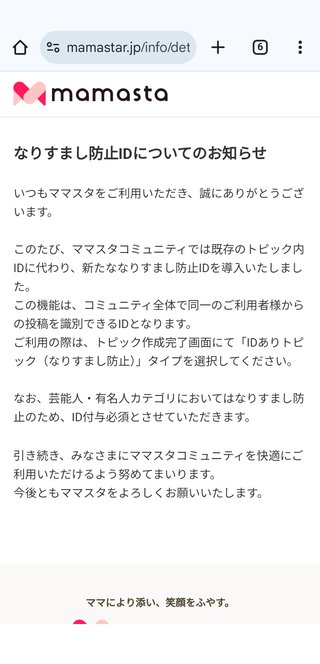 mamastar.jp/info/det

6

mamasta

なりすまし防止IDについてのお知らせ

いつもママスタをご利用いただき、誠にありがとうございます。

このたび、ママスタコミュニティでは既存のトピック内IDに代わり、新たななりすまし防止IDを導入いたしました。
この機能は、コミュニティ全体で同一のご利用者様からの投稿を識別できるIDとなります。
ご利用の際は、トピック作成完了画面にて「IDありトピック（なりすまし防止）」タイプを選択してください。

なお、芸能人・有名人カテゴリにおいてはなりすまし防止のため、ID付与必須とさせていただきます。

引き続き、みなさまにママスタコミュニティを快適にご利用いただけるよう努めてまいります。
今後ともママスタをよろしくお願いいたします。

ママにより添い、笑顔をふやす。